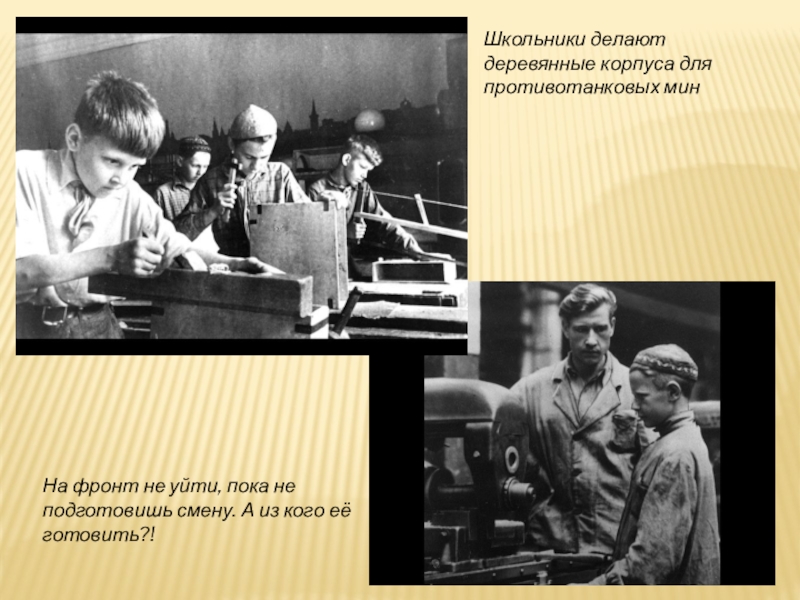 Школьники делают деревянные корпуса для противотанковых мин

На фронт не уйти, пока не подготовишь смену. А из кого её готовить?!